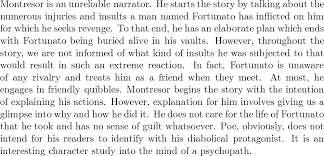 Montresor is an unreliable narrator. He starts the story by talking about the numerous injuries and insults a man named Fortunato has inflicted on him for which he seeks revenge. To that end, he has an elaborate plan which ends with Fortunato being buried alive in his vaults. However, throughout the story, we are not informed of what kind of insults he was subjected to that would result in such an extreme reaction. In fact, Fortunato is unaware of any rivalry and treats him as a friend when they meet. At most, he engages in friendly quibbles. Montresor begins the story with the intention of explaining his actions. However, explanation for him involves giving us a glimpse into why and how he did it. He does not care for the life of Fortunato that he took and has no sense of guilt whatsoever. Poe, obviously, does not intend for his readers to identify with his diabolical protagonist. It is an interesting character study into the mind of a psychopath.